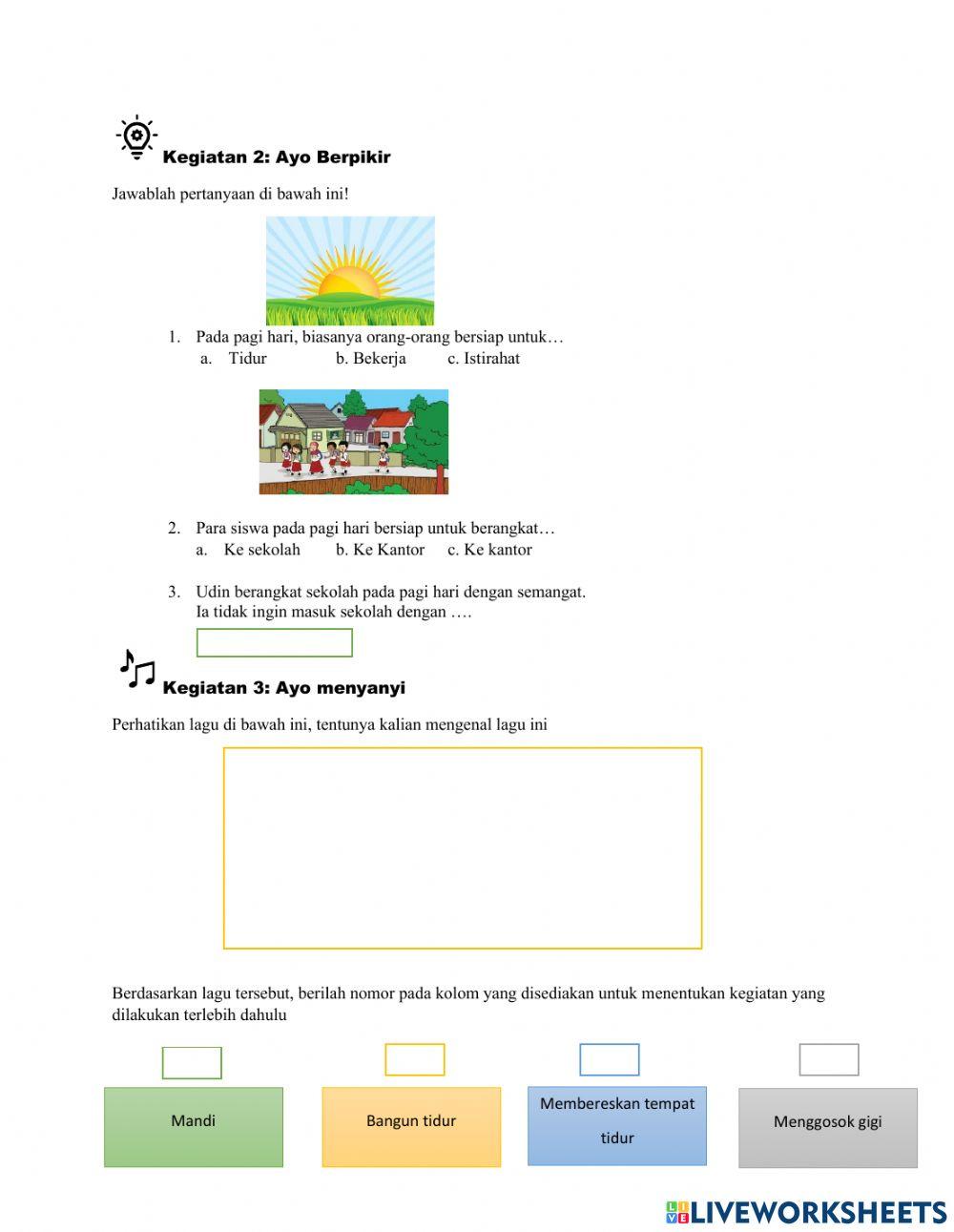 Kegiatan 2: Ayo Berpikir

Jawablah pertanyaan di bawah ini!

1. Pada pagi hari, biasanya orang-orang bersiap untuk…
a. Tidur b. Bekerja c. Istirahat

2. Para siswa pada pagi hari bersiap untuk berangkat…
a. Ke sekolah b. Ke Kantor c. Ke kantor

3. Udin berangkat sekolah pada pagi hari dengan semangat. Ia tidak ingin masuk sekolah dengan ….

Kegiatan 3: Ayo menyanyi

Perhatikan lagu di bawah ini, tentunya kalian mengenal lagu ini

Berdasarkan lagu tersebut, berilah nomor pada kolom yang disediakan untuk menentukan kegiatan yang dilakukan terlebih dahulu

Mandi

Bangun tidur

Membereskan tempat tidur

Menggosok gigi

LIVEWORKSHEETS